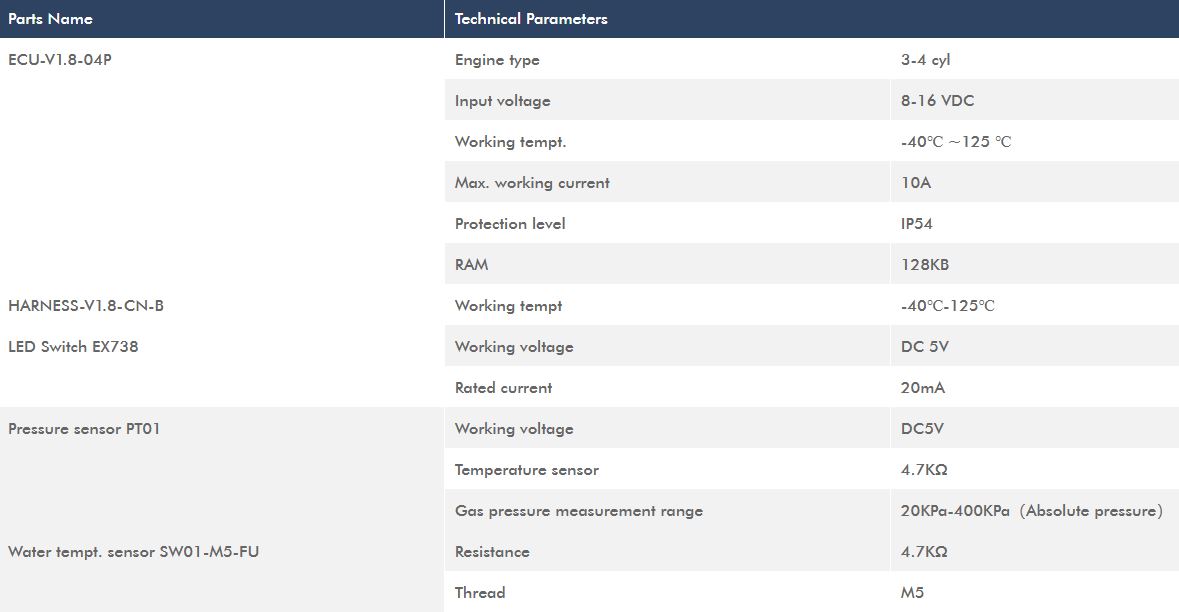 | Parts Name | Technical Parameters | |
|---|---|---|
| ECU-V1.8-04P | Engine type | 3-4 cyl |
| | Input voltage | 8-16 VDC |
| | Working tempt. | -40℃ ~125 ℃ |
| | Max. working current | 10A |
| | Protection level | IP54 |
| | RAM | 128KB |
| HARNESS-V1.8-CN-B | Working tempt | -40℃-125℃ |
| LED Switch EX738 | Working voltage | DC 5V |
| | Rated current | 20mA |
| Pressure sensor PT01 | Working voltage | DC5V |
| | Temperature sensor | 4.7KΩ |
| | Gas pressure measurement range | 20KPa-400KPa (Absolute pressure) |
| Water tempt. sensor SW01-M5-FU | Resistance | 4.7KΩ |
| | Thread | M5 |